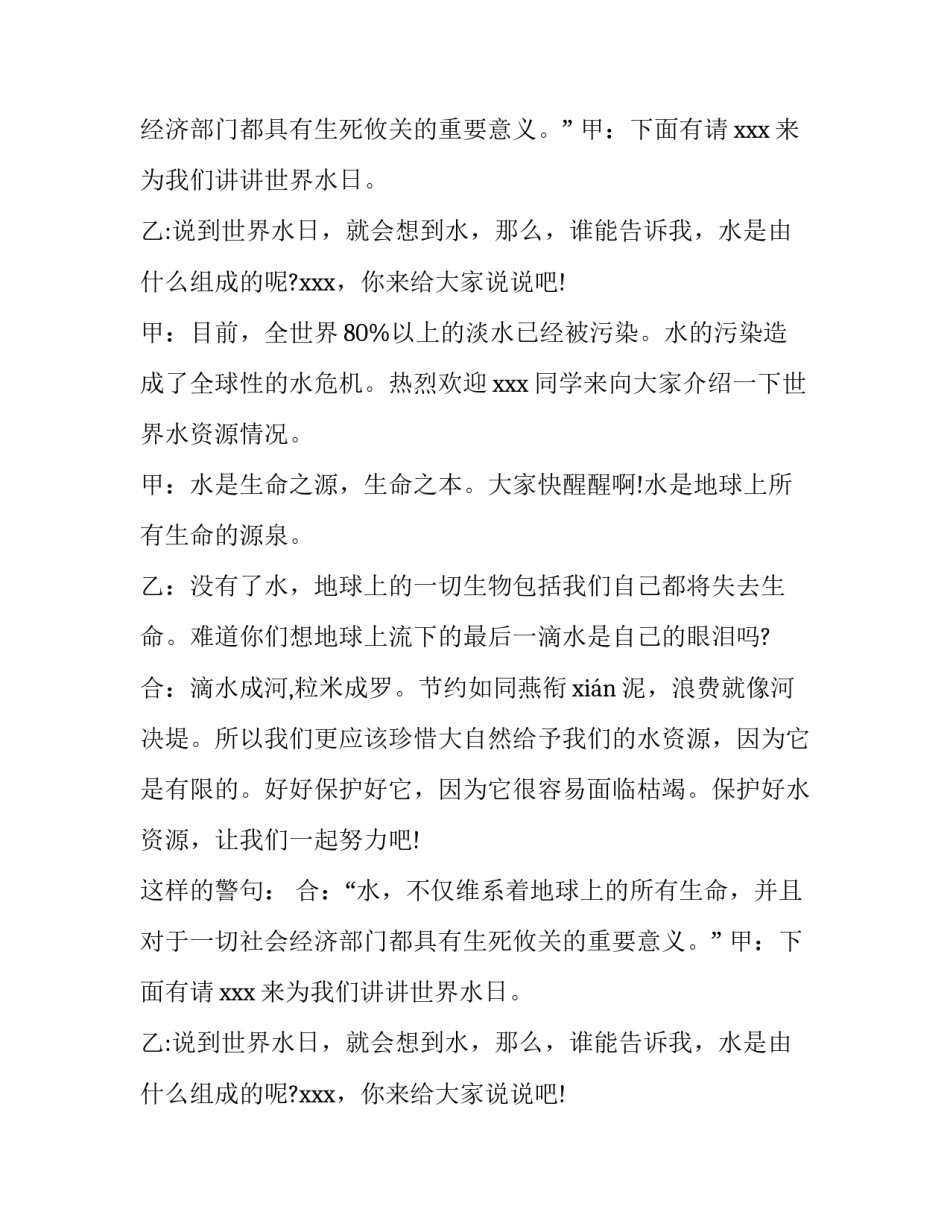 经济部门都具有生死攸关的重要意义。”甲：下面有请 xxx 来为我们讲讲世界水日。

乙:说到世界水日，就会想到水，那么，谁能告诉我，水是由什么组成的呢?xxx，你来给大家说说吧!

甲：目前，全世界 80%以上的淡水已经被污染。水的污染造成了全球性的水危机。热烈欢迎 xxx 同学来向大家介绍一下世界水资源情况。

甲：水是生命之源，生命之本。大家快醒醒啊!水是地球上所有生命的源泉。

乙：没有了水，地球上的一切生物包括我们自己都将失去生命。难道你们想地球上流下的最后一滴水是自己的眼泪吗?

合：滴水成河,粒米成罗。节约如同燕衔 xián 泥，浪费就像河决堤。所以我们更应该珍惜大自然给予我们的水资源，因为它是有限的。好好保护好它，因为它很容易面临枯竭。保护好水资源，让我们一起努力吧!

这样的警句： 合：“水，不仅维系着地球上的所有生命，并且对于一切社会经济部门都具有生死攸关的重要意义。”甲：下面有请 xxx 来为我们讲讲世界水日。

乙:说到世界水日，就会想到水，那么，谁能告诉我，水是由什么组成的呢?xxx，你来给大家说说吧!